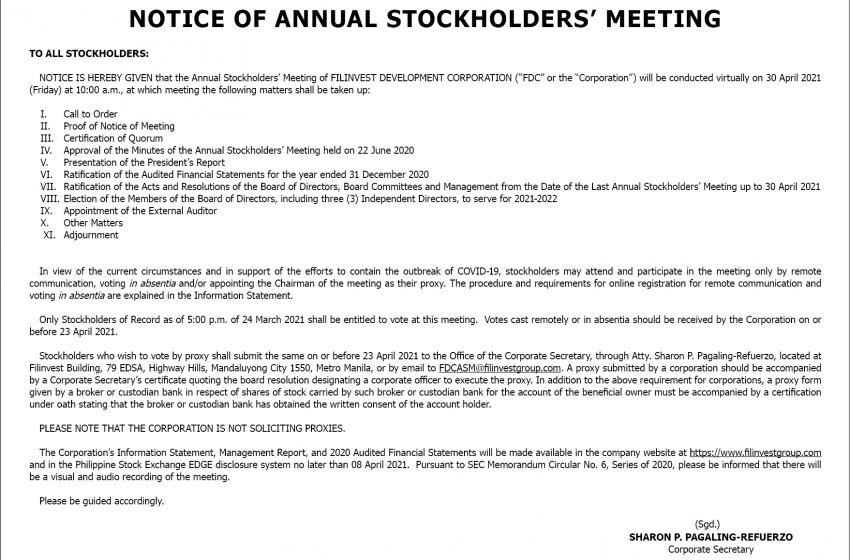 NOTICE OF ANNUAL STOCKHOLDERS' MEETING

TO ALL STOCKHOLDERS:

NOTICE IS HEREBY GIVEN that the Annual Stockholders' Meeting of FILINVEST DEVELOPMENT CORPORATION ("FDC" or the "Corporation") will be conducted virtually on 30 April 2021 (Friday) at 10:00 a.m., at which meeting the following matters shall be taken up:

I. Call to Order
II. Proof of Notice of Meeting
III. Certification of Quorum
IV. Approval of the Minutes of the Annual Stockholders' Meeting held on 22 June 2020
V. Presentation of the President's Report
VI. Ratification of the Audited Financial Statements for the year ended 31 December 2020
VII. Ratification of the Acts and Resolutions of the Board of Directors, Board Committees and Management from the Date of the Last Annual Stockholders' Meeting up to 30 April 2021
VIII. Election of the Members of the Board of Directors, including three (3) Independent Directors, to serve for 2021-2022
IX. Appointment of the External Auditor
X. Other Matters
XI. Adjournment

In view of the current circumstances and in support of the efforts to contain the outbreak of COVID-19, stockholders may attend and participate in the meeting only by remote communication, voting in absentia and/or appointing the Chairman of the meeting as their proxy. The procedure and requirements for online registration for remote communication and voting in absentia are explained in the Information Statement.

Only Stockholders of Record as of 5:00 p.m. of 24 March 2021 shall be entitled to vote at this meeting. Votes cast remotely or in absentia should be received by the Corporation on or before 23 April 2021.

Stockholders who wish to vote by proxy shall submit the same on or before 23 April 2021 to the Office of the Corporate Secretary, through Atty. Sharon P. Pagaling-Refuerzo, located at Filinvest Building, 79 EDSA, Highway Hills, Mandaluyong City 1550, Metro Manila, or by email to FDCASM@filinvestgroup.com. A proxy submitted by a corporation should be accompanied by a Corporate Secretary's certificate quoting the board resolution designating a corporate officer to execute the proxy. In addition to the above requirement for corporations, a proxy form given by a broker or custodian bank in respect of shares of stock carried by such broker or custodian bank for the account of the beneficial owner must be accompanied by a certification under oath stating that the broker or custodian bank has obtained the written consent of the account holder.

PLEASE NOTE THAT THE CORPORATION IS NOT SOLICITING PROXIES.

The Corporation's Information Statement, Management Report, and 2020 Audited Financial Statements will be made available in the company website at https://www.filinvestgroup.com and in the Philippine Stock Exchange EDGE disclosure system no later than 08 April 2021. Pursuant to SEC Memorandum Circular No. 6, Series of 2020, please be informed that there will be a visual and audio recording of the meeting.

Please be guided accordingly.

(Sgd.)
SHARON P. PAGALING-REFUERZO
Corporate Secretary